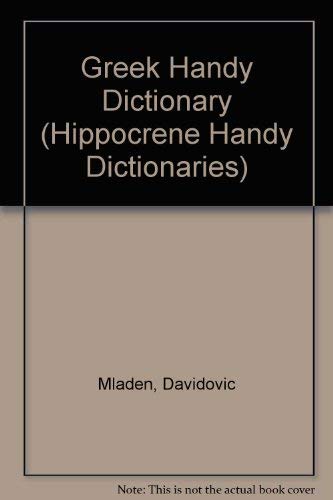 Greek Handy Dictionary (Hippocrene Handy Dictionaries)

Mladen, Davidovic

Note: This is not the actual book cover